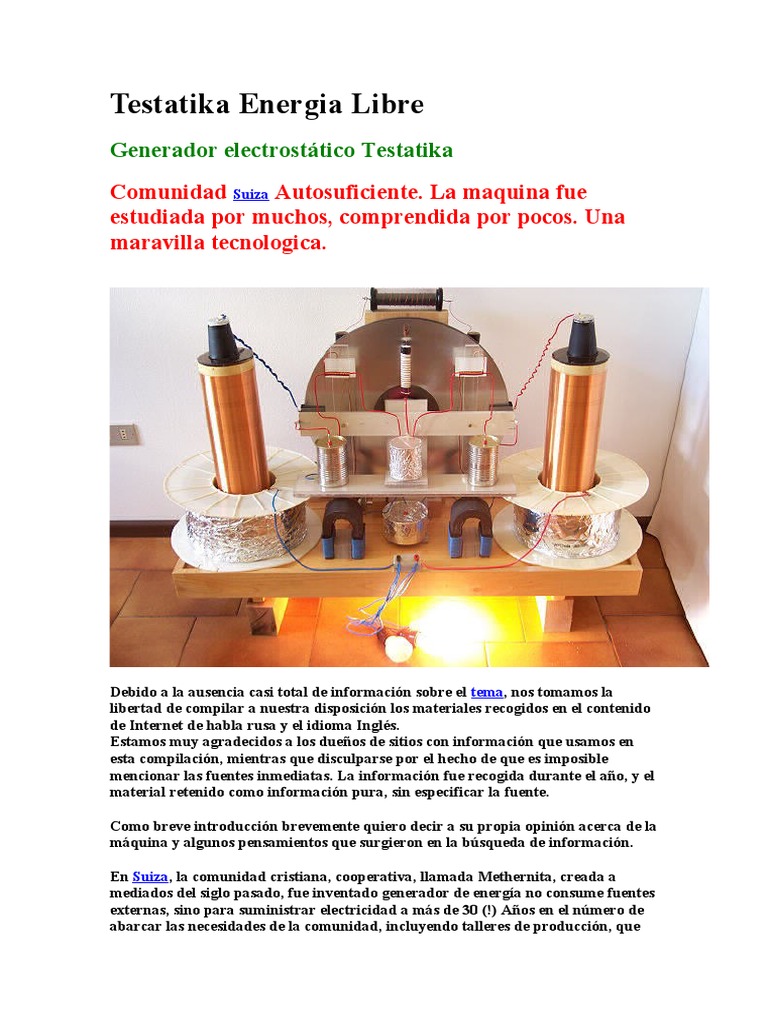 Testatika Energia Libre

Generador electrostático Testatika

Comunidad Suiza Autosuficiente. La maquina fue estudiada por muchos, comprendida por pocos. Una maravilla tecnologica.

Debido a la ausencia casi total de información sobre el tema, nos tomamos la libertad de compilar a nuestra disposición los materiales recogidos en el contenido de Internet de habla rusa y el idioma Inglés.
Estamos muy agradecidos a los dueños de sitios con información que usamos en esta compilación, mientras que disculparse por el hecho de que es imposible mencionar las fuentes inmediatas. La información fue recogida durante el año, y el material retenido como información pura, sin especificar la fuente.

Como breve introducción brevemente quiero decir a su propia opinión acerca de la máquina y algunos pensamientos que surgieron en la búsqueda de información.

En Suiza, la comunidad cristiana, cooperativa, llamada Methernita, creada a mediados del siglo pasado, fue inventado generador de energía no consume fuentes externas, sino para suministrar electricidad a más de 30 (!) Años en el número de abarcar las necesidades de la comunidad, incluyendo talleres de producción, que